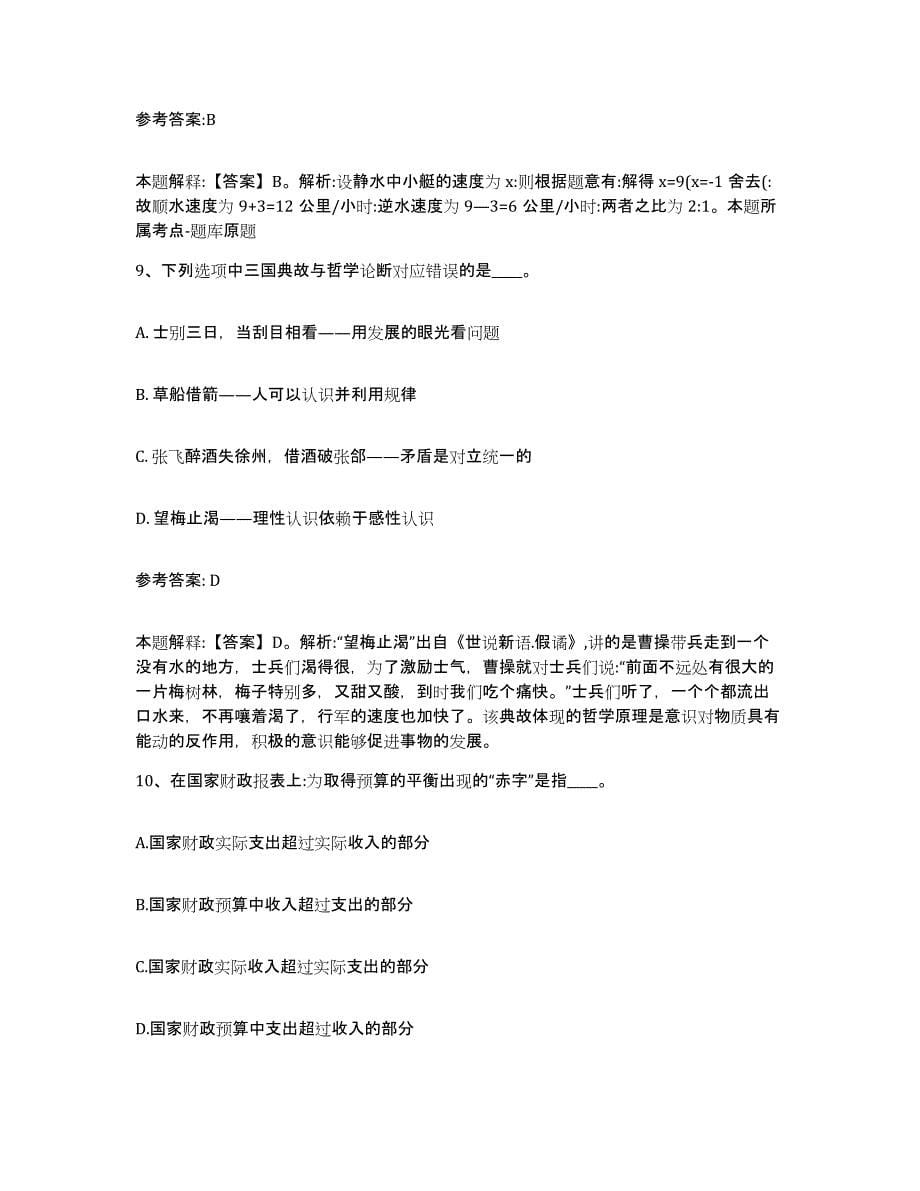 参考答案:B

本题解释:【答案】B。解析:设静水中小艇的速度为 x:则根据题意有:解得 x=9(x=-1 舍去(:故顺水速度为 9+3=12 公里/小时:逆水速度为 9—3=6 公里/小时:两者之比为 2:1。本题所属考点-题库原题

9、下列选项中三国典故与哲学论断对应错误的是____。

A. 士别三日，当刮目相看——用发展的眼光看问题

B. 草船借箭——人可以认识并利用规律

C. 张飞醉酒失徐州，借酒破张郃——矛盾是对立统一的

D. 望梅止渴——理性认识依赖于感性认识

参考答案: D

本题解释:【答案】D。解析:“望梅止渴”出自《世说新语.假谲》,讲的是曹操带兵走到一个没有水的地方，士兵们渴得很，为了激励士气，曹操就对士兵们说:“前面不远处有很大的一片梅树林，梅子特别多，又甜又酸，到时我们吃个痛快。”士兵们听了，一个个都流出口水来，不再嚷着渴了，行军的速度也加快了。该典故体现的哲学原理是意识对物质具有能动的反作用，积极的意识能够促进事物的发展。

10、在国家财政报表上:为取得预算的平衡出现的“赤字”是指____。

A.国家财政实际支出超过实际收入的部分

B.国家财政预算中收入超过支出的部分

C.国家财政实际收入超过实际支出的部分

D.国家财政预算中支出超过收入的部分